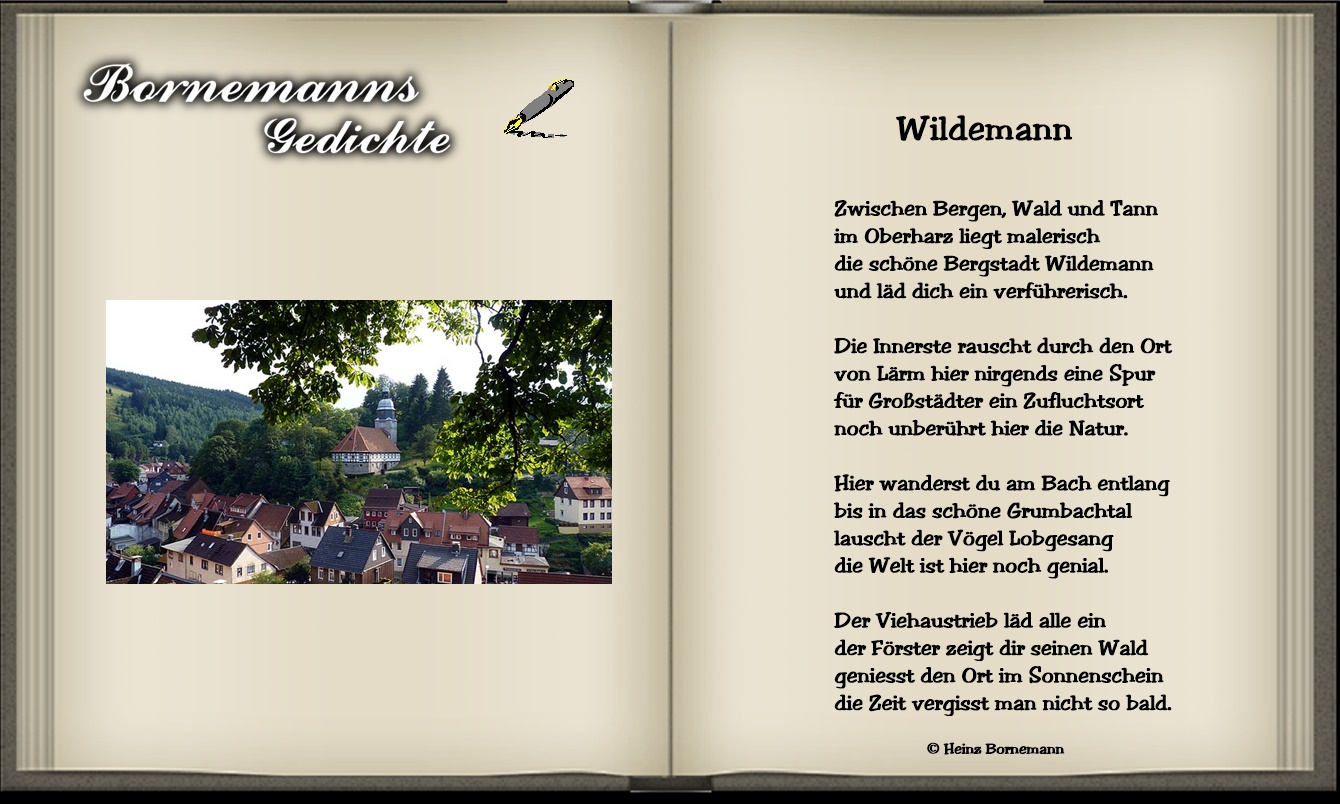 Bornemanns
Gedichte

Wildemann

Zwischen Bergen, Wald und Tann
im Oberharz liegt malerisch
die schöne Bergstadt Wildemann
und läd dich ein verführerisch.

Die Innerste rauscht durch den Ort
von Lärm hier nirgends eine Spur
für Großstädter ein Zufluchtsort
noch unberührt hier die Natur.

Hier wanderst du am Bach entlang
bis in das schöne Grumbachtal
lauscht der Vögel Lobgesang
die Welt ist hier noch genial.

Der Viehaustrieb läd alle ein
der Förster zeigt dir seinen Wald
geniesst den Ort im Sonnenschein
die Zeit vergisst man nicht so bald.

© Heinz Bornemann